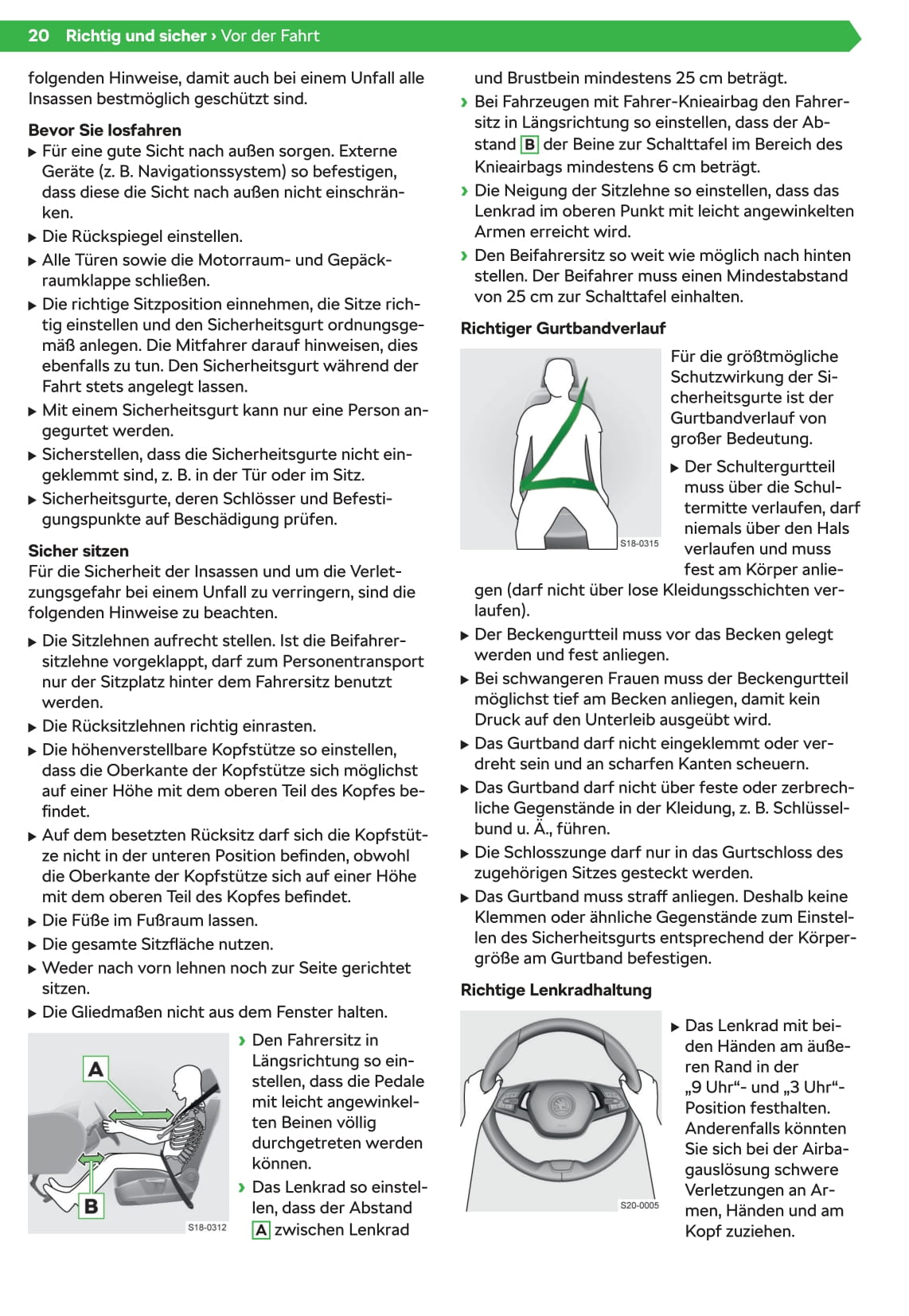 20 Richtig und sicher › Vor der Fahrt

folgenden Hinweise, damit auch bei einem Unfall alle Insassen bestmöglich geschützt sind.

Bevor Sie losfahren
▶ Für eine gute Sicht nach außen sorgen. Externe Geräte (z. B. Navigationssystem) so befestigen, dass diese die Sicht nach außen nicht einschränken.
▶ Die Rückspiegel einstellen.
▶ Alle Türen sowie die Motorraum- und Gepäckraumklappe schließen.
▶ Die richtige Sitzposition einnehmen, die Sitze richtig einstellen und den Sicherheitsgurt ordnungsgemäß anlegen. Die Mitfahrer darauf hinweisen, dies ebenfalls zu tun. Den Sicherheitsgurt während der Fahrt stets angelegt lassen.
▶ Mit einem Sicherheitsgurt kann nur eine Person angegurtet werden.
▶ Sicherstellen, dass die Sicherheitsgurte nicht eingeklemmt sind, z. B. in der Tür oder im Sitz.
▶ Sicherheitsgurte, deren Schlösser und Befestigungspunkte auf Beschädigung prüfen.

Sicher sitzen
Für die Sicherheit der Insassen und um die Verletzungsgefahr bei einem Unfall zu verringern, sind die folgenden Hinweise zu beachten.
▶ Die Sitzlehnen aufrecht stellen. Ist die Beifahrersitzlehne vorgeklappt, darf zum Personentransport nur der Sitzplatz hinter dem Fahrersitz benutzt werden.
▶ Die Rücksitzlehnen richtig einrasten.
▶ Die höhenverstellbare Kopfstütze so einstellen, dass die Oberkante der Kopfstütze sich möglichst auf einer Höhe mit dem oberen Teil des Kopfes befindet.
▶ Auf dem besetzten Rücksitz darf sich die Kopfstütze nicht in der unteren Position befinden, obwohl die Oberkante der Kopfstütze sich auf einer Höhe mit dem oberen Teil des Kopfes befindet.
▶ Die Füße im Fußraum lassen.
▶ Die gesamte Sitzfläche nutzen.
▶ Weder nach vorn lehnen noch zur Seite gerichtet sitzen.
▶ Die Gliedmaßen nicht aus dem Fenster halten.

A
B
S18-0312

› Den Fahrersitz in Längsrichtung so einstellen, dass die Pedale mit leicht angewinkelten Beinen völlig durchgetreten werden können.
› Das Lenkrad so einstellen, dass der Abstand A zwischen Lenkrad und Brustbein mindestens 25 cm beträgt.
› Bei Fahrzeugen mit Fahrer-Knieairbag den Fahrersitz in Längsrichtung so einstellen, dass der Abstand B der Beine zur Schalttafel im Bereich des Knieairbags mindestens 6 cm beträgt.
› Die Neigung der Sitzlehne so einstellen, dass das Lenkrad im oberen Punkt mit leicht angewinkelten Armen erreicht wird.
› Den Beifahrersitz so weit wie möglich nach hinten stellen. Der Beifahrer muss einen Mindestabstand von 25 cm zur Schalttafel einhalten.

Richtiger Gurtbandverlauf
S18-0315
Für die größtmögliche Schutzwirkung der Sicherheitsgurte ist der Gurtbandverlauf von großer Bedeutung.
▶ Der Schultergurtteil muss über die Schultermitte verlaufen, darf niemals über den Hals verlaufen und muss fest am Körper anliegen (darf nicht über lose Kleidungsschichten verlaufen).
▶ Der Beckengurtteil muss vor das Becken gelegt werden und fest anliegen.
▶ Bei schwangeren Frauen muss der Beckengurtteil möglichst tief am Becken anliegen, damit kein Druck auf den Unterleib ausgeübt wird.
▶ Das Gurtband darf nicht eingeklemmt oder verdreht sein und an scharfen Kanten scheuern.
▶ Das Gurtband darf nicht über feste oder zerbrechliche Gegenstände in der Kleidung, z. B. Schlüsselbund u. Ä., führen.
▶ Die Schlosszunge darf nur in das Gurtschloss des zugehörigen Sitzes gesteckt werden.
▶ Das Gurtband muss straff anliegen. Deshalb keine Klemmen oder ähnliche Gegenstände zum Einstellen des Sicherheitsgurts entsprechend der Körpergröße am Gurtband befestigen.

Richtige Lenkradhaltung
S20-0005
▶ Das Lenkrad mit beiden Händen am äußeren Rand in der „9 Uhr“- und „3 Uhr“-Position festhalten. Anderenfalls könnten Sie sich bei der Airbagauslösung schwere Verletzungen an Armen, Händen und am Kopf zuziehen.